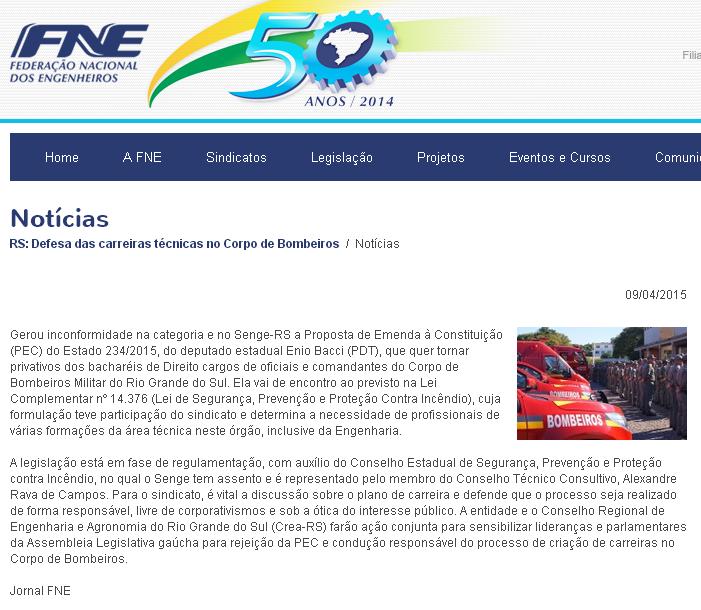 FNE
FEDERAÇÃO NACIONAL DOS ENGENHEIROS

50
ANOS / 2014

Filia

Home
A FNE
Sindicatos
Legislação
Projetos
Eventos e Cursos
Comuni

Notícias

RS: Defesa das carreiras técnicas no Corpo de Bombeiros / Notícias

09/04/2015

Gerou inconformidade na categoria e no Senge-RS a Proposta de Emenda à Constituição (PEC) do Estado 234/2015, do deputado estadual Enio Bacci (PDT), que quer tornar privativos dos bacharéis de Direito cargos de oficiais e comandantes do Corpo de Bombeiros Militar do Rio Grande do Sul. Ela vai de encontro ao previsto na Lei Complementar nº 14.376 (Lei de Segurança, Prevenção e Proteção Contra Incêndio), cuja formulação teve participação do sindicato e determina a necessidade de profissionais de várias formações da área técnica neste órgão, inclusive da Engenharia.

BOMBEIROS
BOMBEIROS

A legislação está em fase de regulamentação, com auxílio do Conselho Estadual de Segurança, Prevenção e Proteção contra Incêndio, no qual o Senge tem assento e é representado pelo membro do Conselho Técnico Consultivo, Alexandre Rava de Campos. Para o sindicato, é vital a discussão sobre o plano de carreira e defende que o processo seja realizado de forma responsável, livre de corporativismos e sob a ótica do interesse público. A entidade e o Conselho Regional de Engenharia e Agronomia do Rio Grande do Sul (Crea-RS) farão ação conjunta para sensibilizar lideranças e parlamentares da Assembleia Legislativa gaúcha para rejeição da PEC e condução responsável do processo de criação de carreiras no Corpo de Bombeiros.

Jornal FNE